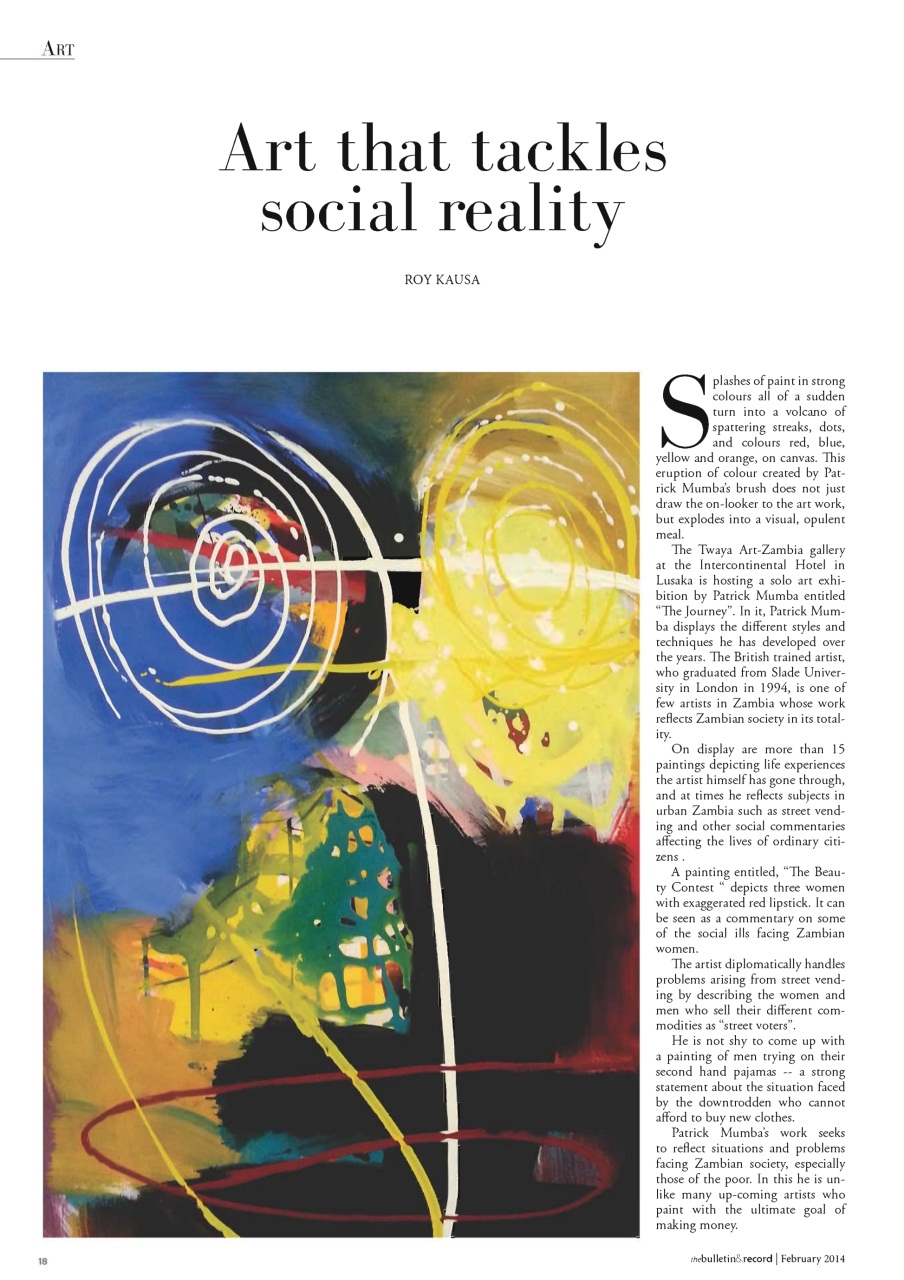 ART

Art that tackles social reality

ROY KAUSA

Splashes of paint in strong colours all of a sudden turn into a volcano of spattering streaks, dots, and colours red, blue, yellow and orange, on canvas. This eruption of colour created by Patrick Mumba's brush does not just draw the on-looker to the art work, but explodes into a visual, opulent meal.

The Twaya Art-Zambia gallery at the Intercontinental Hotel in Lusaka is hosting a solo art exhibition by Patrick Mumba entitled "The Journey". In it, Patrick Mumba displays the different styles and techniques he has developed over the years. The British trained artist, who graduated from Slade University in London in 1994, is one of few artists in Zambia whose work reflects Zambian society in its totality.

On display are more than 15 paintings depicting life experiences the artist himself has gone through, and at times he reflects subjects in urban Zambia such as street vending and other social commentaries affecting the lives of ordinary citizens .

A painting entitled, "The Beauty Contest " depicts three women with exaggerated red lipstick. It can be seen as a commentary on some of the social ills facing Zambian women.

The artist diplomatically handles problems arising from street vending by describing the women and men who sell their different commodities as "street voters".

He is not shy to come up with a painting of men trying on their second hand pajamas -- a strong statement about the situation faced by the downtrodden who cannot afford to buy new clothes.

Patrick Mumba's work seeks to reflect situations and problems facing Zambian society, especially those of the poor. In this he is unlike many up-coming artists who paint with the ultimate goal of making money.

18

thebulletin&record | February 2014